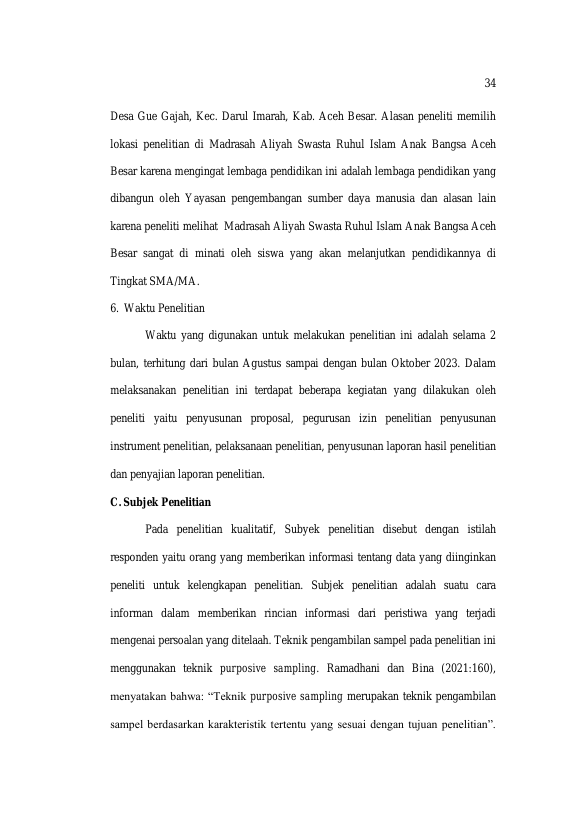 34

Desa Gue Gajah, Kec. Darul Imarah, Kab. Aceh Besar. Alasan peneliti memilih lokasi penelitian di Madrasah Aliyah Swasta Ruhul Islam Anak Bangsa Aceh Besar karena mengingat lembaga pendidikan ini adalah lembaga pendidikan yang dibangun oleh Yayasan pengembangan sumber daya manusia dan alasan lain karena peneliti melihat Madrasah Aliyah Swasta Ruhul Islam Anak Bangsa Aceh Besar sangat di minati oleh siswa yang akan melanjutkan pendidikannya di Tingkat SMA/MA.

6. Waktu Penelitian

Waktu yang digunakan untuk melakukan penelitian ini adalah selama 2 bulan, terhitung dari bulan Agustus sampai dengan bulan Oktober 2023. Dalam melaksanakan penelitian ini terdapat beberapa kegiatan yang dilakukan oleh peneliti yaitu penyusunan proposal, pegurusan izin penelitian penyusunan instrument penelitian, pelaksanaan penelitian, penyusunan laporan hasil penelitian dan penyajian laporan penelitian.

C. Subjek Penelitian

Pada penelitian kualitatif, Subyek penelitian disebut dengan istilah responden yaitu orang yang memberikan informasi tentang data yang diinginkan peneliti untuk kelengkapan penelitian. Subjek penelitian adalah suatu cara informan dalam memberikan rincian informasi dari peristiwa yang terjadi mengenai persoalan yang ditelaah. Teknik pengambilan sampel pada penelitian ini menggunakan teknik purposive sampling. Ramadhani dan Bina (2021:160), menyatakan bahwa: "Teknik purposive sampling merupakan teknik pengambilan sampel berdasarkan karakteristik tertentu yang sesuai dengan tujuan penelitian".